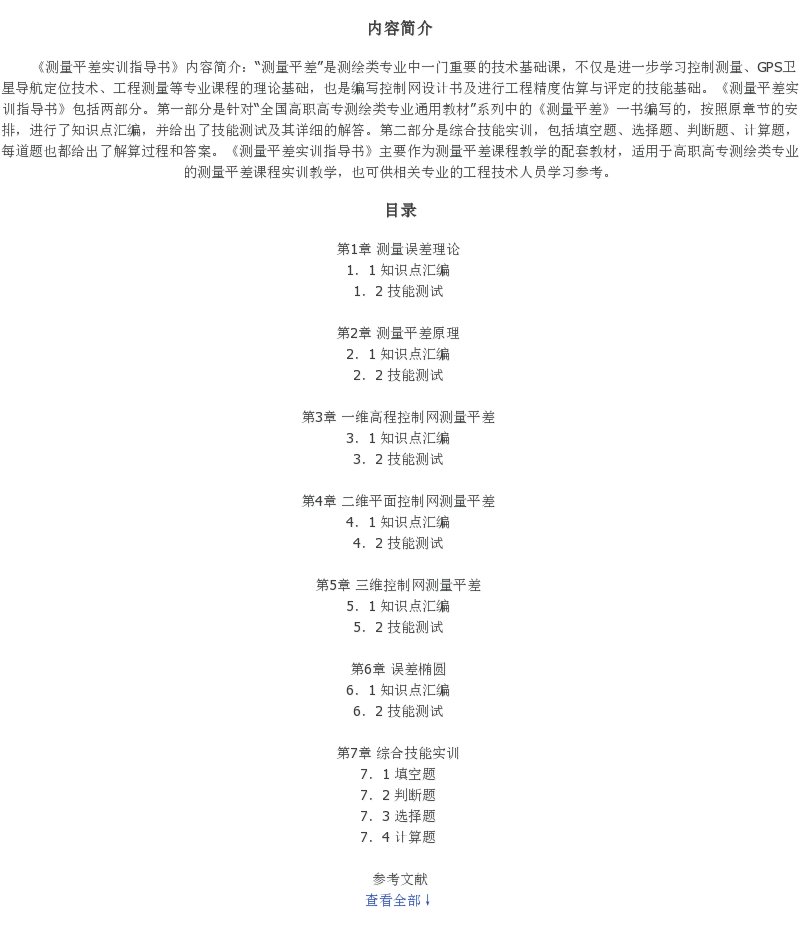 内容简介

《测量平差实训指导书》内容简介："测量平差"是测绘类专业中一门重要的技术基础课，不仅是进一步学习控制测量、GPS卫星导航定位技术、工程测量等专业课程的理论基础，也是编写控制网设计书及进行工程精度估算与评定的技能基础。《测量平差实训指导书》包括两部分。第一部分是针对"全国高职高专测绘类专业通用教材"系列中的《测量平差》一书编写的，按照原章节的安排，进行了知识点汇编，并给出了技能测试及其详细的解答。第二部分是综合技能实训，包括填空题、选择题、判断题、计算题，每道题也都给出了解算过程和答案。《测量平差实训指导书》主要作为测量平差课程教学的配套教材，适用于高职高专测绘类专业的测量平差课程实训教学，也可供相关专业的工程技术人员学习参考。

目录

第1章 测量误差理论
1．1 知识点汇编
1．2 技能测试

第2章 测量平差原理
2．1 知识点汇编
2．2 技能测试

第3章 一维高程控制网测量平差
3．1 知识点汇编
3．2 技能测试

第4章 二维平面控制网测量平差
4．1 知识点汇编
4．2 技能测试

第5章 三维控制网测量平差
5．1 知识点汇编
5．2 技能测试

第6章 误差椭圆
6．1 知识点汇编
6．2 技能测试

第7章 综合技能实训
7．1 填空题
7．2 判断题
7．3 选择题
7．4 计算题

参考文献
查看全部↓